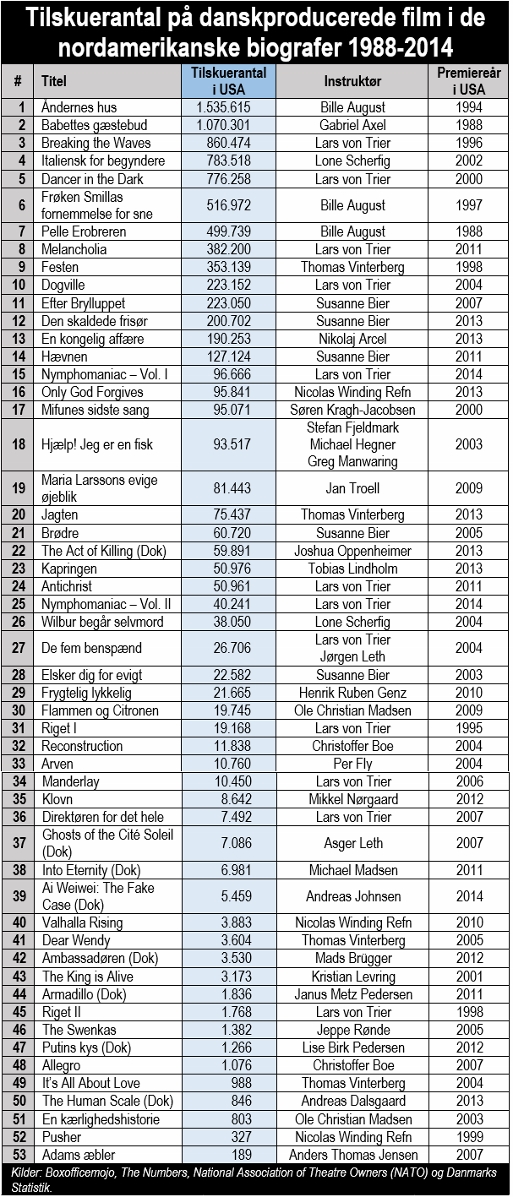 Tilskuerantal på danskproducerede film i de nordamerikanske biografer 1988-2014

| # | Titel | Tilskuerantal i USA | Instruktør | Premiereår i USA |
|---|---|---|---|---|
| 1 | Åndernes hus | 1.535.615 | Bille August | 1994 |
| 2 | Babettes gæstebud | 1.070.301 | Gabriel Axel | 1988 |
| 3 | Breaking the Waves | 860.474 | Lars von Trier | 1996 |
| 4 | Italiensk for begyndere | 783.518 | Lone Scherfig | 2002 |
| 5 | Dancer in the Dark | 776.258 | Lars von Trier | 2000 |
| 6 | Frøken Smillas fornemmelse for sne | 516.972 | Bille August | 1997 |
| 7 | Pelle Erobreren | 499.739 | Bille August | 1988 |
| 8 | Melancholia | 382.200 | Lars von Trier | 2011 |
| 9 | Festen | 353.139 | Thomas Vinterberg | 1998 |
| 10 | Dogville | 223.152 | Lars von Trier | 2004 |
| 11 | Efter Brylluppet | 223.050 | Susanne Bier | 2007 |
| 12 | Den skaldede frisør | 200.702 | Susanne Bier | 2013 |
| 13 | En kongelig affære | 190.253 | Nikolaj Arcel | 2013 |
| 14 | Hævnen | 127.124 | Susanne Bier | 2011 |
| 15 | Nymphomaniac – Vol. I | 96.666 | Lars von Trier | 2014 |
| 16 | Only God Forgives | 95.841 | Nicolas Winding Refn | 2013 |
| 17 | Mifunes sidste sang | 95.071 | Søren Kragh-Jacobsen | 2000 |
| 18 | Hjælp! Jeg er en fisk | 93.517 | Stefan Fjeldmark Michael Hegner Greg Manwaring | 2003 |
| 19 | Maria Larssons evige øjeblik | 81.443 | Jan Troell | 2009 |
| 20 | Jagten | 75.437 | Thomas Vinterberg | 2013 |
| 21 | Brødre | 60.720 | Susanne Bier | 2005 |
| 22 | The Act of Killing (Dok) | 59.891 | Joshua Oppenheimer | 2013 |
| 23 | Kapringen | 50.976 | Tobias Lindholm | 2013 |
| 24 | Antichrist | 50.961 | Lars von Trier | 2011 |
| 25 | Nymphomaniac – Vol. II | 40.241 | Lars von Trier | 2014 |
| 26 | Wilbur begår selvmord | 38.050 | Lone Scherfig | 2004 |
| 27 | De fem benspænd | 26.706 | Lars von Trier Jørgen Leth | 2004 |
| 28 | Elsker dig for evigt | 22.582 | Susanne Bier | 2003 |
| 29 | Frygtelig lykkelig | 21.665 | Henrik Ruben Genz | 2010 |
| 30 | Flammen og Citronen | 19.745 | Ole Christian Madsen | 2009 |
| 31 | Riget I | 19.168 | Lars von Trier | 1995 |
| 32 | Reconstruction | 11.838 | Christoffer Boe | 2004 |
| 33 | Arven | 10.760 | Per Fly | 2004 |
| 34 | Manderlay | 10.450 | Lars von Trier | 2006 |
| 35 | Klovn | 8.642 | Mikkel Nørgaard | 2012 |
| 36 | Direktøren for det hele | 7.492 | Lars von Trier | 2007 |
| 37 | Ghosts of the Cité Soleil (Dok) | 7.086 | Asger Leth | 2007 |
| 38 | Into Eternity (Dok) | 6.981 | Michael Madsen | 2011 |
| 39 | Ai Weiwei: The Fake Case (Dok) | 5.459 | Andreas Johnsen | 2014 |
| 40 | Valhalla Rising | 3.883 | Nicolas Winding Refn | 2010 |
| 41 | Dear Wendy | 3.604 | Thomas Vinterberg | 2005 |
| 42 | Ambassadøren (Dok) | 3.530 | Mads Brügger | 2012 |
| 43 | The King is Alive | 3.173 | Kristian Levring | 2001 |
| 44 | Armadillo (Dok) | 1.836 | Janus Metz Pedersen | 2011 |
| 45 | Riget II | 1.768 | Lars von Trier | 1998 |
| 46 | The Swenkas | 1.382 | Jeppe Rønde | 2005 |
| 47 | Putins kys (Dok) | 1.266 | Lise Birk Pedersen | 2012 |
| 48 | Allegro | 1.076 | Christoffer Boe | 2007 |
| 49 | It's All About Love | 988 | Thomas Vinterberg | 2004 |
| 50 | The Human Scale (Dok) | 846 | Andreas Dalsgaard | 2013 |
| 51 | En kærlighedshistorie | 803 | Ole Christian Madsen | 2003 |
| 52 | Pusher | 327 | Nicolas Winding Refn | 1999 |
| 53 | Adams æbler | 189 | Anders Thomas Jensen | 2007 |

Kilder: Boxofficemojo, The Numbers, National Association of Theatre Owners (NATO) og Danmarks Statistik.